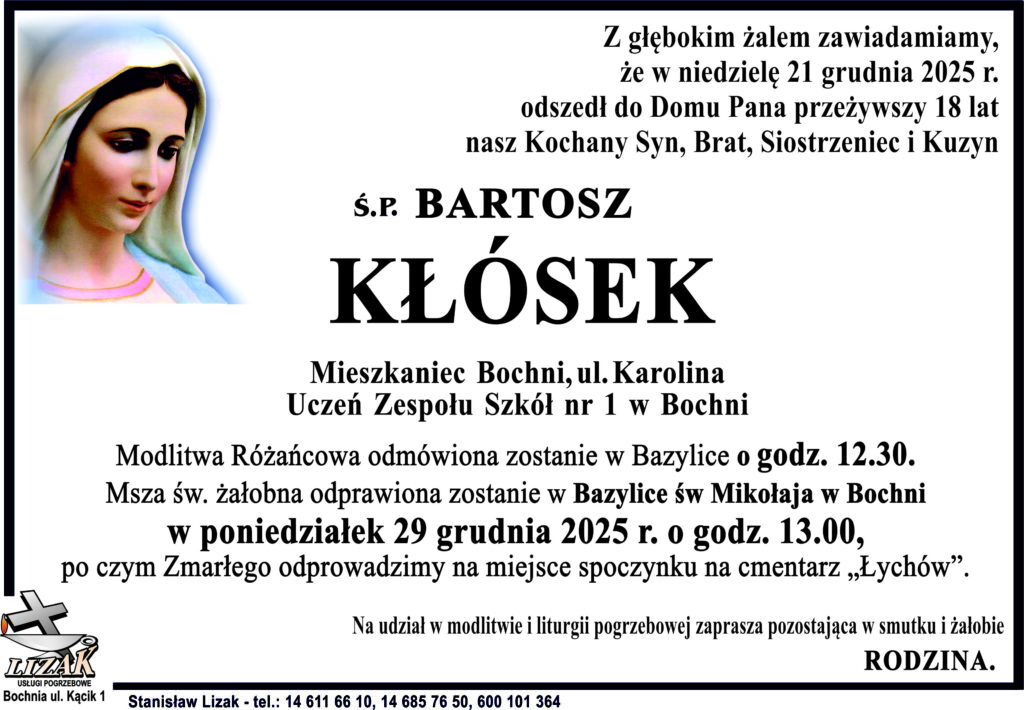 Z głębokim żalem zawiadamiamy,
że w niedzielę 21 grudnia 2025 r.
odszedł do Domu Pana przeżywszy 18 lat
nasz Kochany Syn, Brat, Siostrzeniec i Kuzyn

Ś.P. BARTOSZ

KŁÓSEK

Mieszkaniec Bochni, ul. Karolina
Uczeń Zespołu Szkół nr 1 w Bochni

Modlitwa Różańcowa odmówiona zostanie w Bazylice o godz. 12.30.
Msza św. żałobna odprawiona zostanie w Bazylice św Mikołaja w Bochni
w poniedziałek 29 grudnia 2025 r. o godz. 13.00,
po czym Zmarłego odprowadzimy na miejsce spoczynku na cmentarz „Łychów”.

Na udział w modlitwie i liturgii pogrzebowej zaprasza pozostająca w smutku i żałobie

RODZINA.

LIZAK
USŁUGI POGRZEBOWE
Bochnia ul. Kącik 1

Stanisław Lizak - tel.: 14 611 66 10, 14 685 76 50, 600 101 364